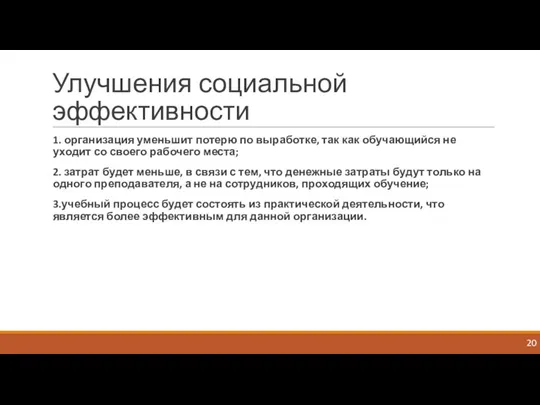 Улучшения социальной эффективности

1. организация уменьшит потерю по выработке, так как обучающийся не уходит со своего рабочего места;

2. затрат будет меньше, в связи с тем, что денежные затраты будут только на одного преподавателя, а не на сотрудников, проходящих обучение;

3.учебный процесс будет состоять из практической деятельности, что является более эффективным для данной организации.

20